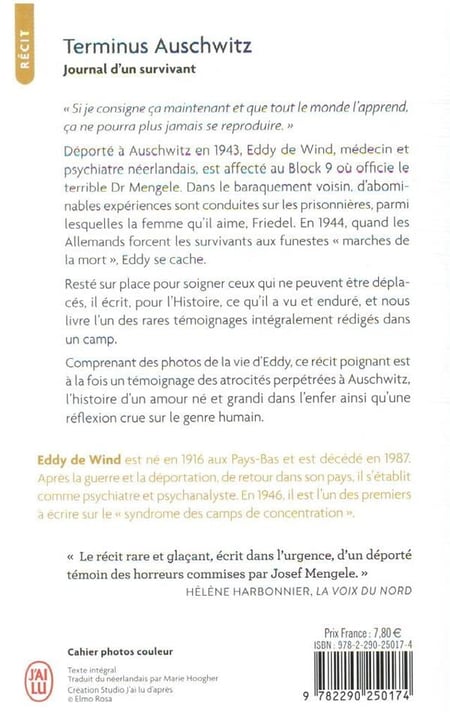 RÉCIT

Terminus Auschwitz
Journal d'un survivant

« Si je consigne ça maintenant et que tout le monde l'apprend, ça ne pourra plus jamais se reproduire. »

Déporté à Auschwitz en 1943, Eddy de Wind, médecin et psychiatre néerlandais, est affecté au Block 9 où officie le terrible Dr Mengele. Dans le baraquement voisin, d'abominables expériences sont conduites sur les prisonnières, parmi lesquelles la femme qu'il aime, Friedel. En 1944, quand les Allemands forcent les survivants aux funestes « marches de la mort », Eddy se cache.

Resté sur place pour soigner ceux qui ne peuvent être déplacés, il écrit, pour l'Histoire, ce qu'il a vu et enduré, et nous livre l'un des rares témoignages intégralement rédigés dans un camp.

Comprenant des photos de la vie d'Eddy, ce récit poignant est à la fois un témoignage des atrocités perpétrées à Auschwitz, l'histoire d'un amour né et grandi dans l'enfer ainsi qu'une réflexion crue sur le genre humain.

Eddy de Wind est né en 1916 aux Pays-Bas et est décédé en 1987. Après la guerre et la déportation, de retour dans son pays, il s'établit comme psychiatre et psychanalyste. En 1946, il est l'un des premiers à écrire sur le « syndrome des camps de concentration ».

« Le récit rare et glaçant, écrit dans l'urgence, d'un déporté témoin des horreurs commises par Josef Mengele. »
HÉLÈNE HARBONNIER, LA VOIX DU NORD

Cahier photos couleur

J'AI LU

Texte intégral
Traduit du néerlandais par Marie Hoogher
Création Studio J'ai lu d'après © Elmo Rosa

Prix France : 7,80 €
ISBN : 978-2-290-25017-4

9 782290 250174